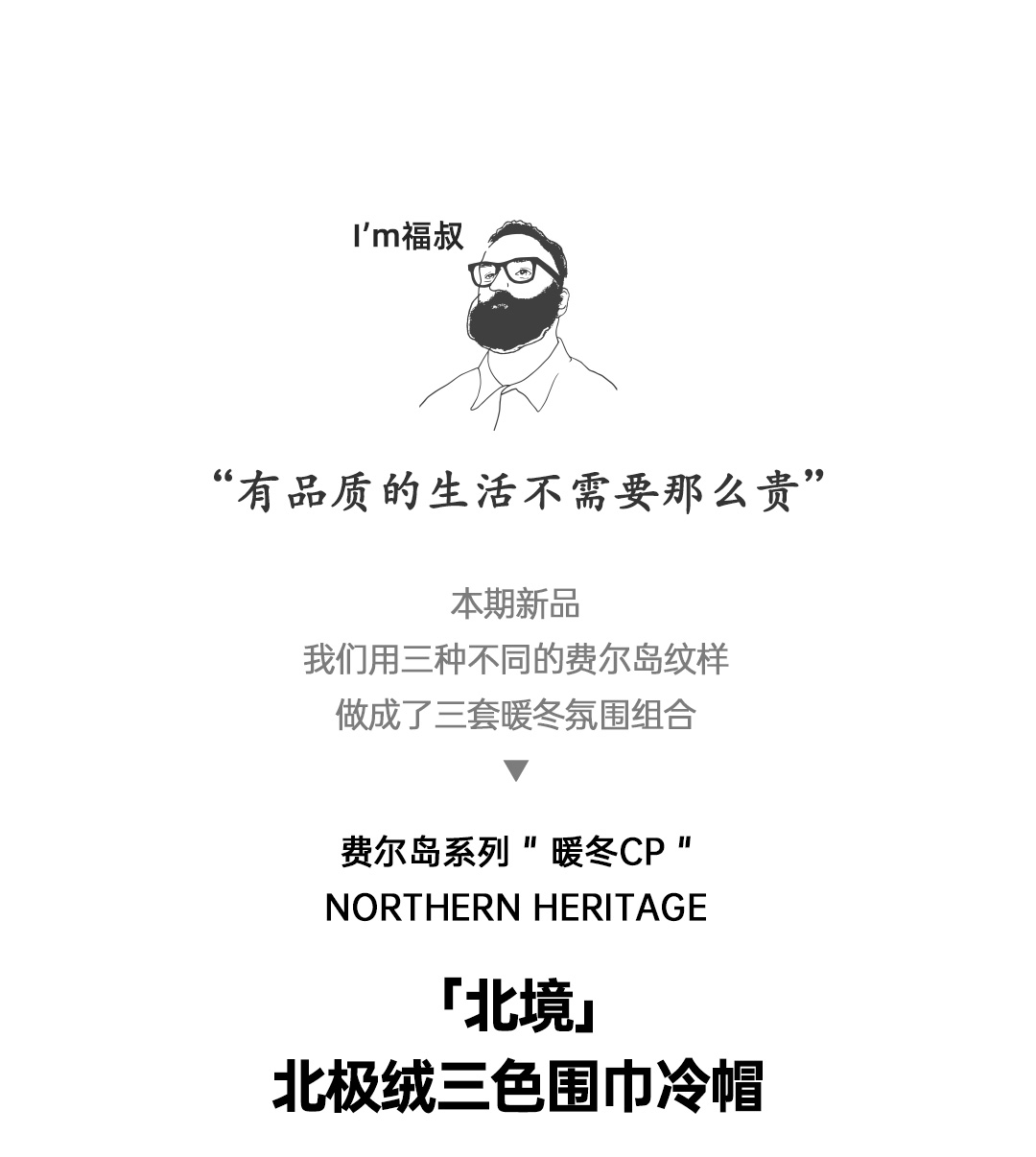 I'm福叔

“有品质的生活不需要那么贵”

本期新品
我们用三种不同的费尔岛纹样
做成了三套暖冬氛围组合
▼

费尔岛系列“暖冬CP”
NORTHERN HERITAGE

「北境」
北极绒三色围巾冷帽